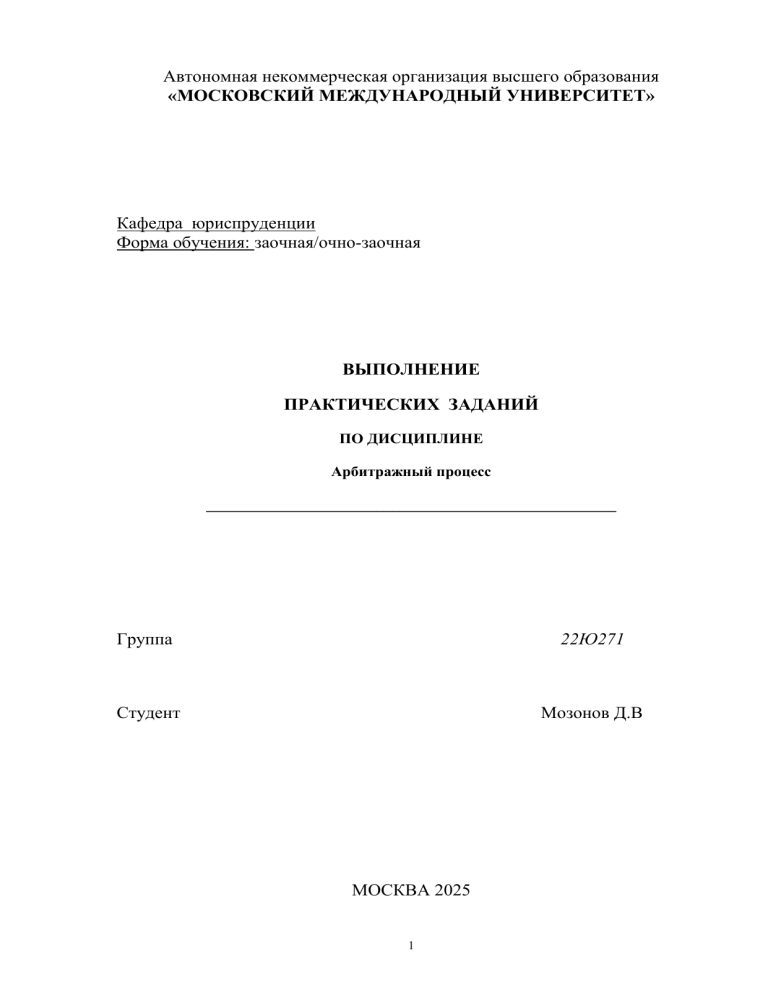 Автономная некоммерческая организация высшего образования
«МОСКОВСКИЙ МЕЖДУНАРОДНЫЙ УНИВЕРСИТЕТ»

Кафедра юриспруденции
Форма обучения: заочная/очно-заочная

ВЫПОЛНЕНИЕ

ПРАКТИЧЕСКИХ ЗАДАНИЙ

ПО ДИСЦИПЛИНЕ

Арбитражный процесс

Группа 22Ю271

Студент Мозонов Д.В

МОСКВА 2025

1